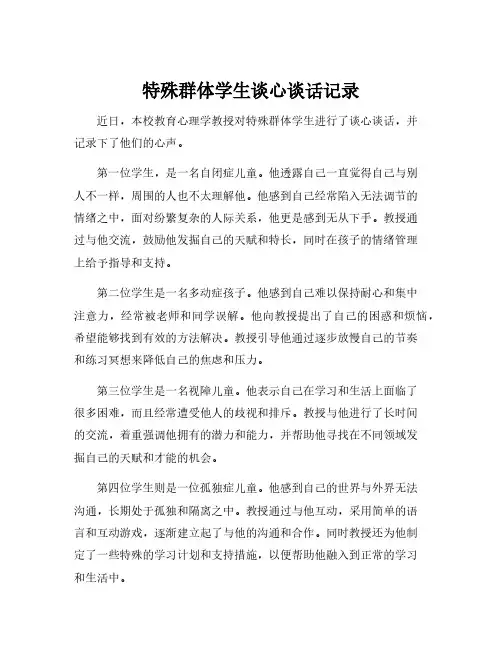 特殊群体学生谈心谈话记录

近日，本校教育心理学教授对特殊群体学生进行了谈心谈话，并记录下了他们的心声。

第一位学生，是一名自闭症儿童。他透露自己一直觉得自己与别人不一样，周围的人也不太理解他。他感到自己经常陷入无法调节的情绪之中，面对纷繁复杂的人际关系，他更是感到无从下手。教授通过与他交流，鼓励他发掘自己的天赋和特长，同时在孩子的情绪管理上给予指导和支持。

第二位学生是一名多动症孩子。他感到自己难以保持耐心和集中注意力，经常被老师和同学误解。他向教授提出了自己的困惑和烦恼，希望能够找到有效的方法解决。教授引导他通过逐步放慢自己的节奏和练习冥想来降低自己的焦虑和压力。

第三位学生是一名视障儿童。他表示自己在学习和生活上面临了很多困难，而且经常遭受他人的歧视和排斥。教授与他进行了长时间的交流，着重强调他拥有的潜力和能力，并帮助他寻找在不同领域发掘自己的天赋和才能的机会。

第四位学生则是一位孤独症儿童。他感到自己的世界与外界无法沟通，长期处于孤独和隔离之中。教授通过与他互动，采用简单的语言和互动游戏，逐渐建立起了与他的沟通和合作。同时教授还为他制定了一些特殊的学习计划和支持措施，以便帮助他融入到正常的学习和生活中。